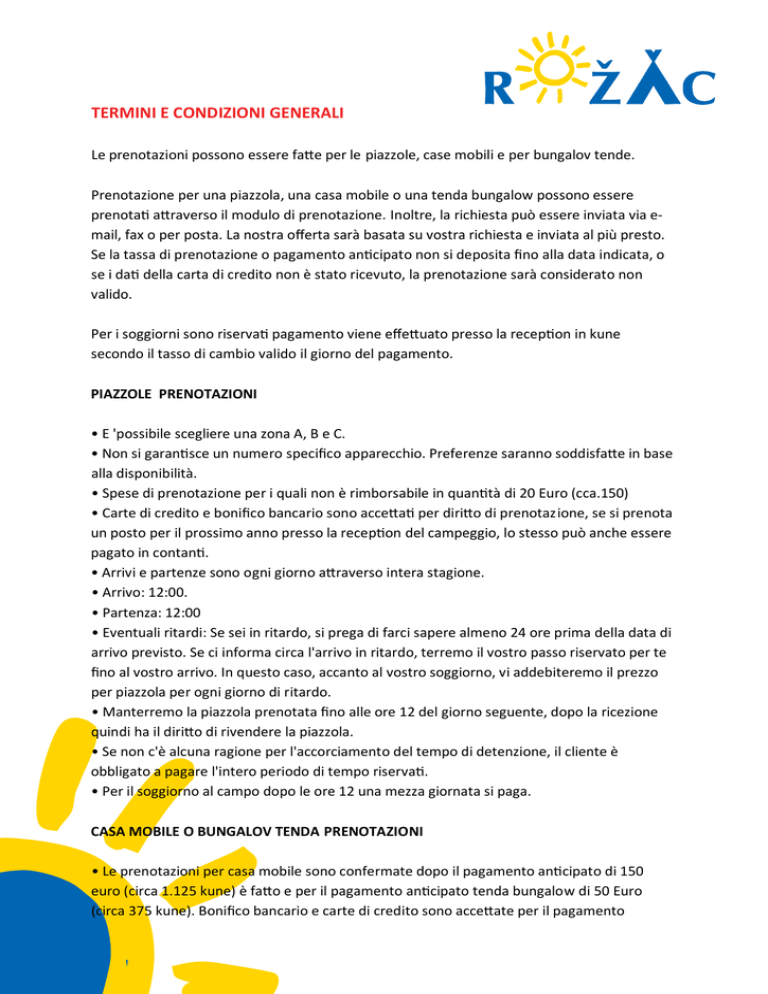 ROŽAC

TERMINI E CONDIZIONI GENERALI

Le prenotazioni possono essere fatte per le piazzole, case mobili e per bungalov tende.

Prenotazione per una piazzola, una casa mobile o una tenda bungalow possono essere prenotati attraverso il modulo di prenotazione. Inoltre, la richiesta può essere inviata via e-mail, fax o per posta. La nostra offerta sarà basata su vostra richiesta e inviata al più presto. Se la tassa di prenotazione o pagamento anticipato non si deposita fino alla data indicata, o se i dati della carta di credito non è stato ricevuto, la prenotazione sarà considerato non valido.

Per i soggiorni sono riservati pagamento viene effettuato presso la reception in kune secondo il tasso di cambio valido il giorno del pagamento.

PIAZZOLE PRENOTAZIONI

• E 'possibile scegliere una zona A, B e C.
• Non si garantisce un numero specifico apparecchio. Preferenze saranno soddisfatte in base alla disponibilità.
• Spese di prenotazione per i quali non è rimborsabile in quantità di 20 Euro (cca.150)
• Carte di credito e bonifico bancario sono accettati per diritto di prenotazione, se si prenota un posto per il prossimo anno presso la reception del campeggio, lo stesso può anche essere pagato in contanti.
• Arrivi e partenze sono ogni giorno attraverso intera stagione.
• Arrivo: 12:00.
• Partenza: 12:00
• Eventuali ritardi: Se sei in ritardo, si prega di farci sapere almeno 24 ore prima della data di arrivo previsto. Se ci informa circa l'arrivo in ritardo, terremo il vostro passo riservato per te fino al vostro arrivo. In questo caso, accanto al vostro soggiorno, vi addebiteremo il prezzo per piazzola per ogni giorno di ritardo.
• Manterremo la piazzola prenotata fino alle ore 12 del giorno seguente, dopo la ricezione quindi ha il diritto di rivendere la piazzola.
• Se non c'è alcuna ragione per l'accorciamento del tempo di detenzione, il cliente è obbligato a pagare l'intero periodo di tempo riservati.
• Per il soggiorno al campo dopo le ore 12 una mezza giornata si paga.

CASA MOBILE O BUNGALOV TENDA PRENOTAZIONI

• Le prenotazioni per casa mobile sono confermate dopo il pagamento anticipato di 150 euro (circa 1.125 kune) è fatto e per il pagamento anticipato tenda bungalow di 50 Euro (circa 375 kune). Bonifico bancario e carte di credito sono accettate per il pagamento

1